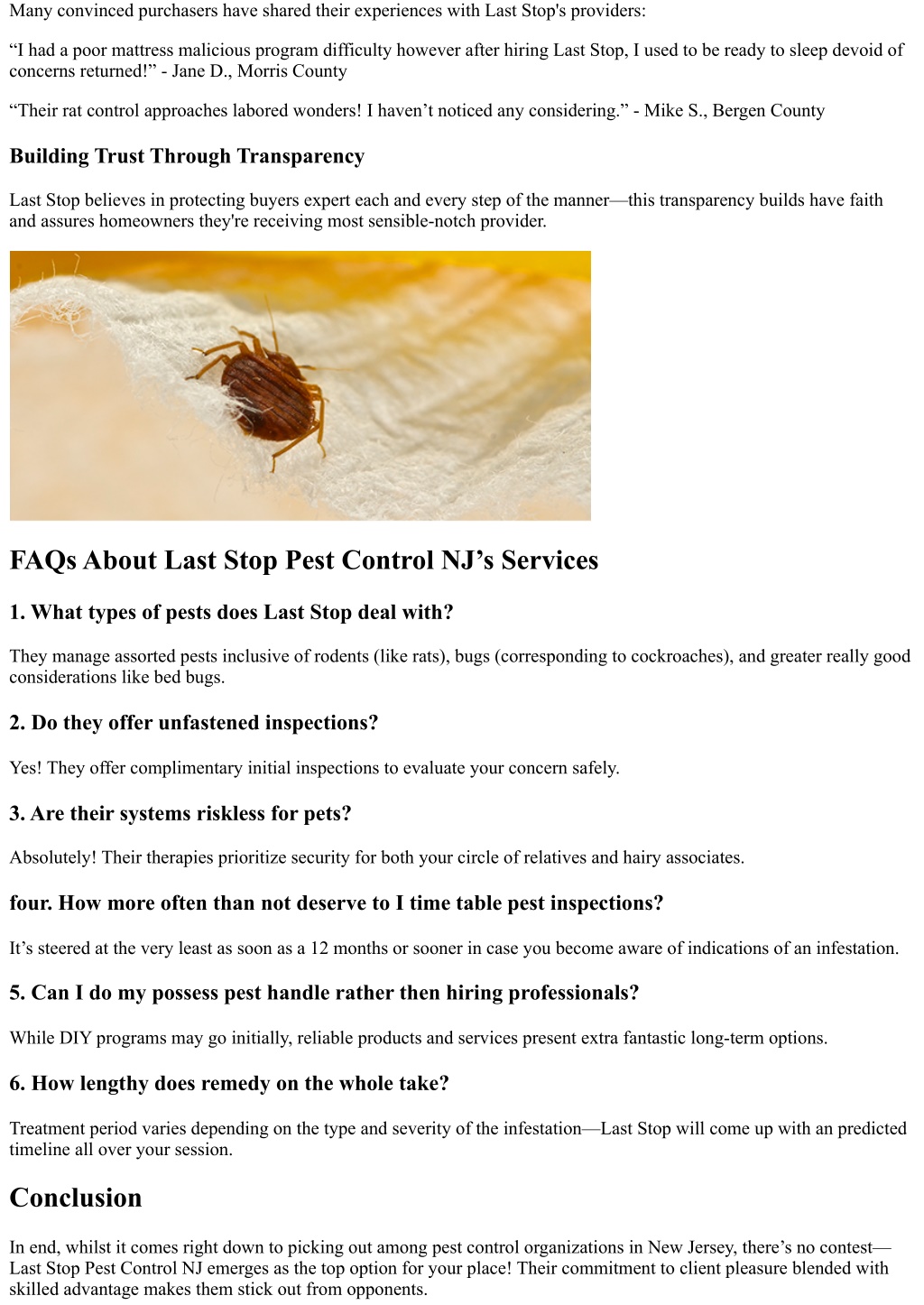 Many convinced purchasers have shared their experiences with Last Stop's providers:

“I had a poor mattress malicious program difficulty however after hiring Last Stop, I used to be ready to sleep devoid of concerns returned!” - Jane D., Morris County

“Their rat control approaches labored wonders! I haven’t noticed any considering.” - Mike S., Bergen County

Building Trust Through Transparency

Last Stop believes in protecting buyers expert each and every step of the manner—this transparency builds have faith and assures homeowners they're receiving most sensible-notch provider.

FAQs About Last Stop Pest Control NJ’s Services

1. What types of pests does Last Stop deal with?

They manage assorted pests inclusive of rodents (like rats), bugs (corresponding to cockroaches), and greater really good considerations like bed bugs.

2. Do they offer unfastened inspections?

Yes! They offer complimentary initial inspections to evaluate your concern safely.

3. Are their systems riskless for pets?

Absolutely! Their therapies prioritize security for both your circle of relatives and hairy associates.

four. How more often than not deserve to I time table pest inspections?

It’s steered at the very least as soon as a 12 months or sooner in case you become aware of indications of an infestation.

5. Can I do my possess pest handle rather then hiring professionals?

While DIY programs may go initially, reliable products and services present extra fantastic long-term options.

6. How lengthy does remedy on the whole take?

Treatment period varies depending on the type and severity of the infestation—Last Stop will come up with an predicted timeline all over your session.

Conclusion

In end, whilst it comes right down to picking out among pest control organizations in New Jersey, there’s no contest—Last Stop Pest Control NJ emerges as the top option for your place! Their commitment to client pleasure blended with skilled advantage makes them stick out from opponents.